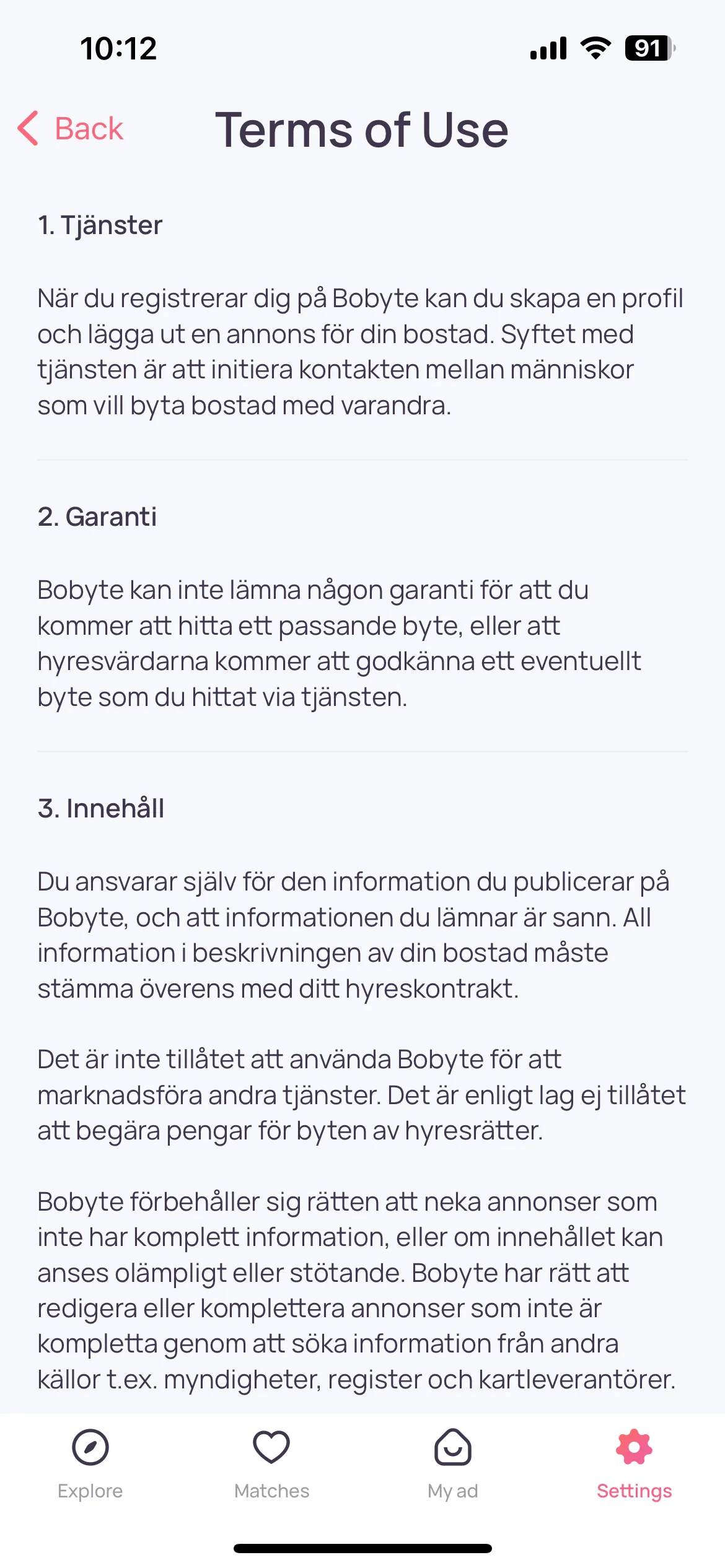 10:12

91

Back

Terms of Use

1. Tjänster

När du registrerar dig på Bobyte kan du skapa en profil och lägga ut en annons för din bostad. Syftet med tjänsten är att initiera kontakten mellan människor som vill byta bostad med varandra.

2. Garanti

Bobyte kan inte lämna någon garanti för att du kommer att hitta ett passande byte, eller att hyresvärdarna kommer att godkänna ett eventuellt byte som du hittat via tjänsten.

3. Innehåll

Du ansvarar själv för den information du publicerar på Bobyte, och att informationen du lämnar är sann. All information i beskrivningen av din bostad måste stämma överens med ditt hyreskontrakt.

Det är inte tillåtet att använda Bobyte för att marknadsföra andra tjänster. Det är enligt lag ej tillåtet att begära pengar för byten av hyresrätter.

Bobyte förbehåller sig rätten att neka annonser som inte har komplett information, eller om innehållet kan anses olämpligt eller stötande. Bobyte har rätt att redigera eller komplettera annonser som inte är kompletta genom att söka information från andra källor t.ex. myndigheter, register och kartleverantörer.

Explore

Matches

My ad

Settings